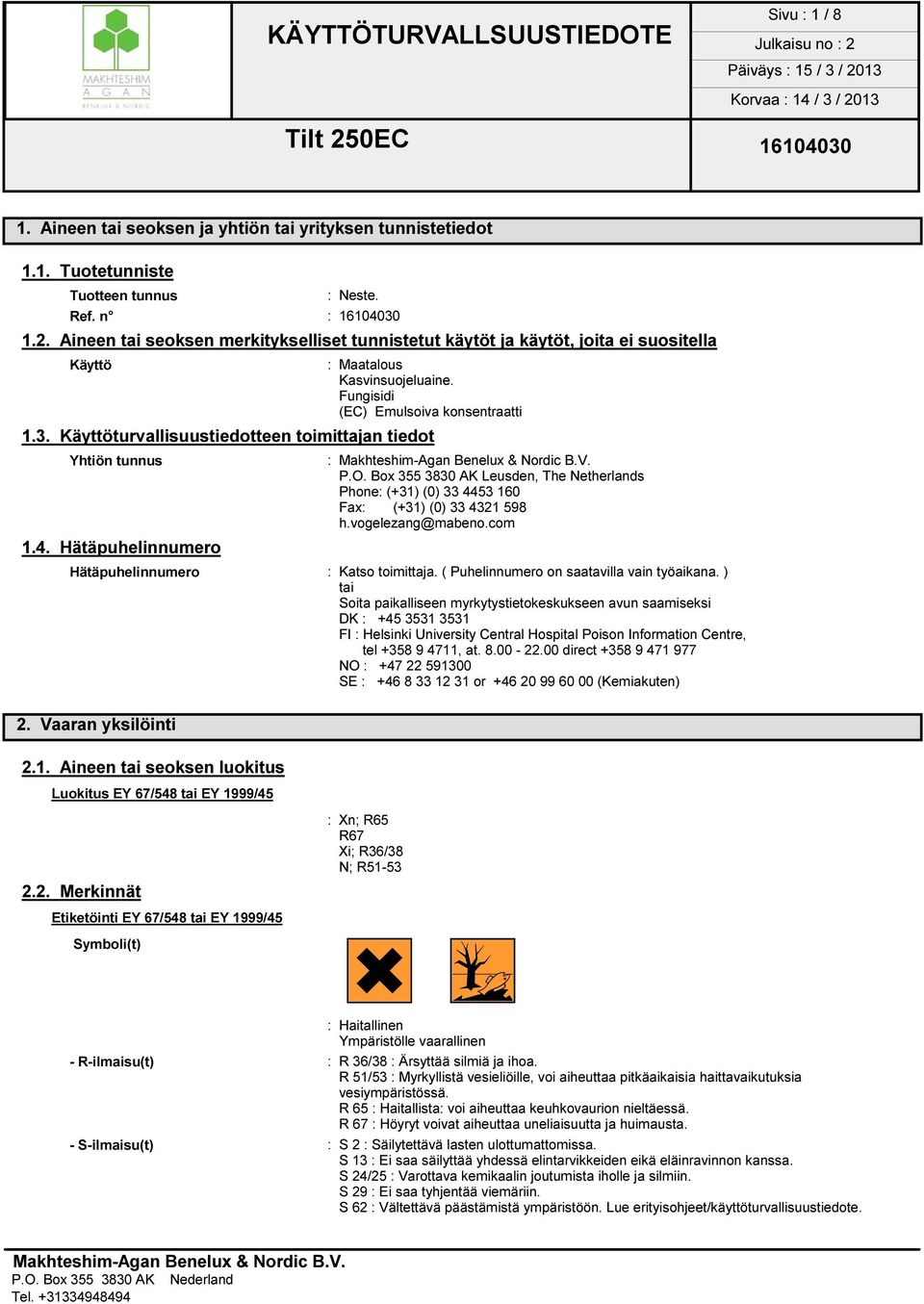 MAKHTESHIM AGAN BENELUX & NORDIC

KÄYTTÖTURVALLSUUSTIEDOTE

Sivu : 1 / 8
Julkaisu no : 2
Päiväys : 15 / 3 / 2013
Korvaa : 14 / 3 / 2013

Tilt 250EC

16104030

1. Aineen tai seoksen ja yhtiön tai yrityksen tunnistetiedot

1.1. Tuotetunniste

Tuotteen tunnus : Neste.
Ref. n° : 16104030

1.2. Aineen tai seoksen merkitykselliset tunnistetut käytöt ja käytöt, joita ei suositella

Käyttö : Maatalous
Kasvinsuojeluaine.
Fungisidi
(EC) Emulsoiva konsentraatti

1.3. Käyttöturvallisuustiedotteen toimittajan tiedot

Yhtiön tunnus : Makhteshim-Agan Benelux & Nordic B.V.
P.O. Box 355 3830 AK Leusden, The Netherlands
Phone: (+31) (0) 33 4453 160
Fax: (+31) (0) 33 4321 598
h.vogelezang@mabeno.com

1.4. Hätäpuhelinnumero

Hätäpuhelinnumero : Katso toimittaja. ( Puhelinnumero on saatavilla vain työaikana. )
tai
Soita paikalliseen myrkytystietokeskukseen avun saamiseksi
DK : +45 3531 3531
FI : Helsinki University Central Hospital Poison Information Centre, tel +358 9 4711, at. 8.00 - 22.00 direct +358 9 471 977
NO : +47 22 591300
SE : +46 8 33 12 31 or +46 20 99 60 00 (Kemiakuten)

2. Vaaran yksilöinti

2.1. Aineen tai seoksen luokitus

Luokitus EY 67/548 tai EY 1999/45

: Xn; R65
R67
Xi; R36/38
N; R51-53

2.2. Merkinnät

Etiketöinti EY 67/548 tai EY 1999/45

Symboli(t)

: Haitallinen
Ympäristölle vaarallinen

- R-ilmaisu(t) : R 36/38 : Ärsyttää silmiä ja ihoa.
R 51/53 : Myrkyllistä vesieliöille, voi aiheuttaa pitkäaikaisia haittavaikutuksia vesiympäristössä.
R 65 : Haitallista: voi aiheuttaa keuhkovaurion nieltäessä.
R 67 : Höyryt voivat aiheuttaa uneliaisuutta ja huimausta.

- S-ilmaisu(t) : S 2 : Säilytettävä lasten ulottumattomissa.
S 13 : Ei saa säilyttää yhdessä elintarvikkeiden eikä eläinravinnon kanssa.
S 24/25 : Varottava kemikaalin joutumista iholle ja silmiin.
S 29 : Ei saa tyhjentää viemäriin.
S 62 : Vältettävä päästämistä ympäristöön. Lue erityisohjeet/käyttöturvallisuustiedote.

Makhteshim-Agan Benelux & Nordic B.V.
P.O. Box 355 3830 AK Nederland
Tel. +31334948494